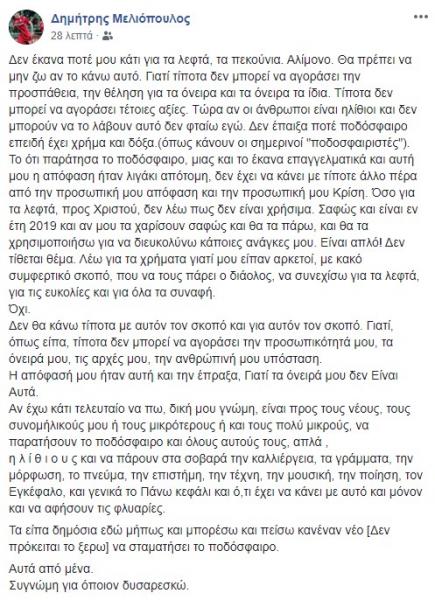 Δημήτρης Μελιόπουλος
28 λεπτά ·

Δεν έκανα ποτέ μου κάτι για τα λεφτά, τα πεκούνια. Αλίμονο. Θα πρέπει να μην ζω αν το κάνω αυτό. Γιατί τίποτα δεν μπορεί να αγοράσει την προσπάθεια, την θέληση για τα όνειρα και τα όνειρα τα ίδια. Τίποτα δεν μπορεί να αγοράσει τέτοιες αξίες. Τώρα αν οι άνθρωποι είναι ηλίθιοι και δεν μπορούν να το λάβουν αυτό δεν φταίω εγώ. Δεν έπαιξα ποτέ ποδόσφαιρο επειδή έχει χρήμα και δόξα.(όπως κάνουν οι σημερινοί "ποδοσφαιριστές"). Το ότι παράτησα το ποδόσφαιρο, μιας και το έκανα επαγγελματικά και αυτή μου η απόφαση ήταν λιγάκι απότομη, δεν έχει να κάνει με τίποτε άλλο πέρα από την προσωπική μου απόφαση και την προσωπική μου Κρίση. Όσο για τα λεφτά, προς Χριστού, δεν λέω πως δεν είναι χρήσιμα. Σαφώς και είναι εν έτη 2019 και αν μου τα χαρίσουν σαφώς και θα τα πάρω, και θα τα χρησιμοποιήσω για να διευκολύνω κάποιες ανάγκες μου. Είναι απλό! Δεν τίθεται θέμα. Λέω για τα χρήματα γιατί μου είπαν αρκετοί, με κακό συμφερτικό σκοπό, που να τους πάρει ο διάολος, να συνεχίσω για τα λεφτά, για τις ευκολίες και για όλα τα συναφή.
Όχι.
Δεν θα κάνω τίποτα με αυτόν τον σκοπό και για αυτόν τον σκοπό. Γιατί, όπως είπα, τίποτα δεν μπορεί να αγοράσει την προσωπικότητά μου, τα όνειρά μου, τις αρχές μου, την ανθρώπινή μου υπόσταση.
Η απόφασή μου ήταν αυτή και την έπραξα, Γιατί τα όνειρά μου δεν Είναι Αυτά.
Αν έχω κάτι τελευταίο να πω, δική μου γνώμη, είναι προς τους νέους, τους συνομήλικούς μου ή τους μικρότερους ή και τους πολύ μικρούς, να παρατήσουν το ποδόσφαιρο και όλους αυτούς τους, απλά ,
η λ ί θ ι ο υ ς και να πάρουν στα σοβαρά την καλλιέργεια, τα γράμματα, την μόρφωση, το πνεύμα, την επιστήμη, την τέχνη, την μουσική, την ποίηση, τον Εγκέφαλο, και γενικά το Πάνω κεφάλι και ό,τι έχει να κάνει με αυτό και μόνον και να αφήσουν τις φλυαρίες.

Τα είπα δημόσια εδώ μήπως και μπορέσω και πείσω κανέναν νέο [Δεν πρόκειται το ξερω] να σταματήσει το ποδόσφαιρο.

Αυτά από μένα.
Συγνώμη για όποιον δυσαρεσκώ.